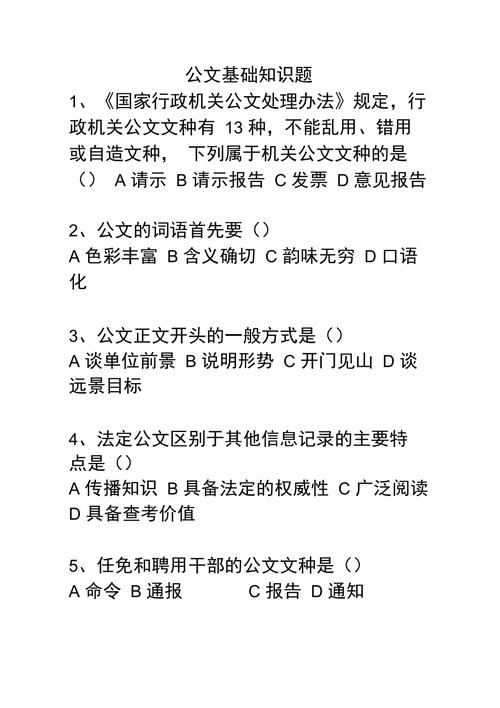 公文基础知识题

1、《国家行政机关公文处理办法》规定，行政机关公文文种有 13 种，不能乱用、错用或自造文种， 下列属于机关公文文种的是（） A 请示 B 请示报告 C 发票 D 意见报告

2、公文的词语首先要（）
A 色彩丰富 B 含义确切 C 韵味无穷 D 口语化

3、公文正文开头的一般方式是（）
A 谈单位前景 B 说明形势 C 开门见山 D 谈远景目标

4、法定公文区别于其他信息记录的主要特点是（）
A 传播知识 B 具备法定的权威性 C 广泛阅读 D 具备查考价值

5、任免和聘用干部的公文文种是（）
A 命令 B 通报 C 报告 D 通知